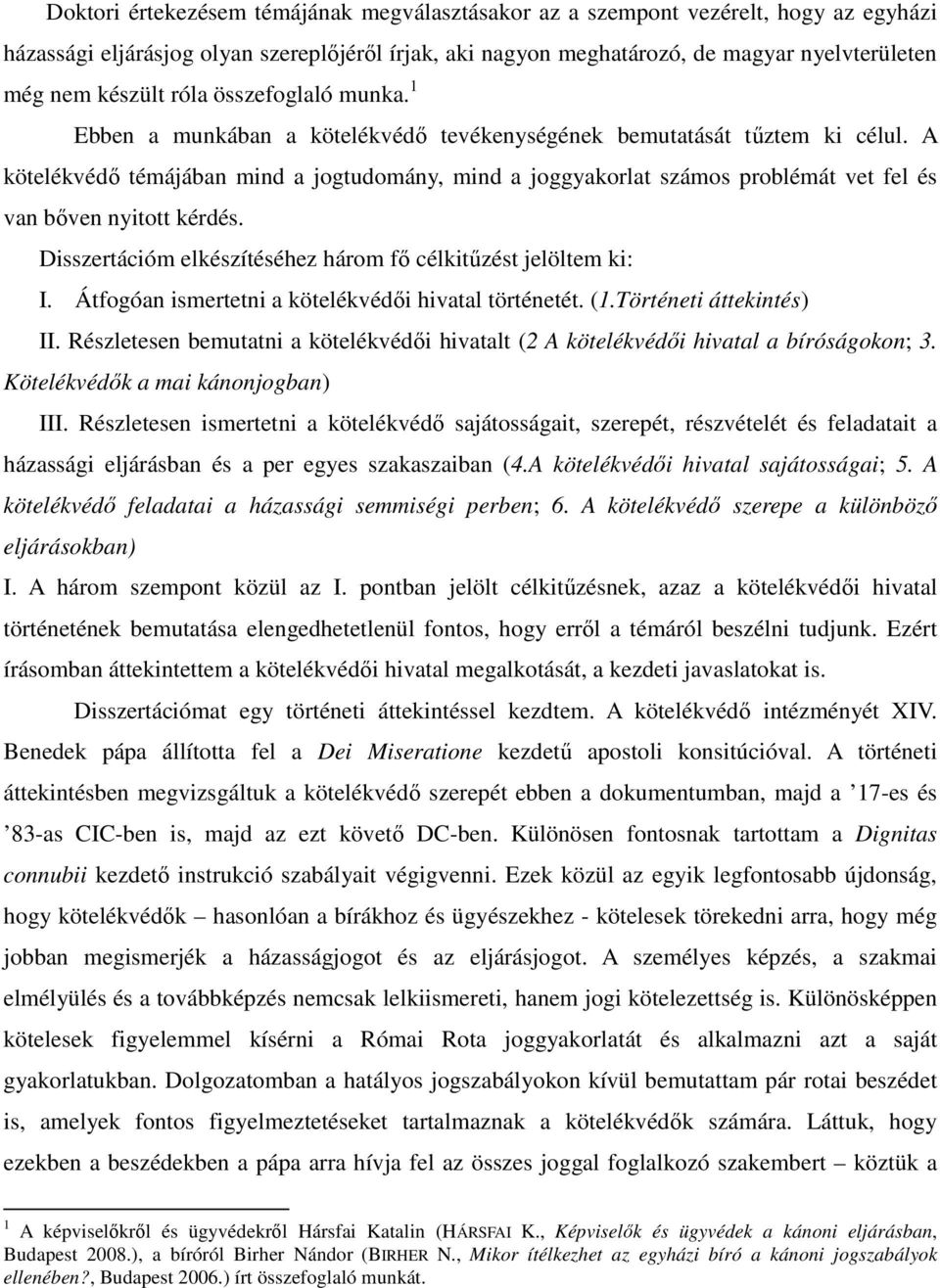 Doktori értekezésem témájának megválasztásakor az a szempont vezérelt, hogy az egyházi házassági eljárásjog olyan szereplőjéről írjak, aki nagyon meghatározó, de magyar nyelvterületen még nem készült róla összefoglaló munka.$^1$

Ebben a munkában a kötelékvédő tevékenységének bemutatását tűztem ki célul. A kötelékvédő témájában mind a jogtudomány, mind a joggyakorlat számos problémát vet fel és van bőven nyitott kérdés.

Disszertációm elkészítéséhez három fő célkitűzést jelöltem ki:

I. Átfogóan ismertetni a kötelékvédői hivatal történetét. (1.Történeti áttekintés)

II. Részletesen bemutatni a kötelékvédői hivatalt (2 A kötelékvédői hivatal a bíróságokon; 3. Kötelékvédők a mai kánonjogban)

III. Részletesen ismertetni a kötelékvédő sajátosságait, szerepét, részvételét és feladatait a házassági eljárásban és a per egyes szakaszaiban (4.A kötelékvédői hivatal sajátosságai; 5. A kötelékvédő feladatai a házassági semmiségi perben; 6. A kötelékvédő szerepe a különböző eljárásokban)

I. A három szempont közül az I. pontban jelölt célkitűzésnek, azaz a kötelékvédői hivatal történetének bemutatása elengedhetetlenül fontos, hogy erről a témáról beszélni tudjunk. Ezért írásomban áttekintettem a kötelékvédői hivatal megalkotását, a kezdeti javaslatokat is.

Disszertációmat egy történeti áttekintéssel kezdtem. A kötelékvédő intézményét XIV. Benedek pápa állította fel a Dei Miseratione kezdetű apostoli konsitúcióval. A történeti áttekintésben megvizsgáltuk a kötelékvédő szerepét ebben a dokumentumban, majd a ’17-es és ’83-as CIC-ben is, majd az ezt követő DC-ben. Különösen fontosnak tartottam a Dignitas connubii kezdető instrukció szabályait végigvenni. Ezek közül az egyik legfontosabb újdonság, hogy kötelékvédők – hasonlóan a bírákhoz és ügyészekhez - kötelesek törekedni arra, hogy még jobban megismerjék a házasságjogot és az eljárásjogot. A személyes képzés, a szakmai elmélyülés és a továbbképzés nemcsak lelkiismereti, hanem jogi kötelezettség is. Különösképpen kötelesek figyelemmel kísérni a Római Rota joggyakorlatát és alkalmazni azt a saját gyakorlatukban. Dolgozatomban a hatályos jogszabályokon kívül bemutattam pár rotai beszédet is, amelyek fontos figyelmeztetéseket tartalmaznak a kötelékvédők számára. Láttuk, hogy ezekben a beszédekben a pápa arra hívja fel az összes joggal foglalkozó szakembert – köztük a

$^1$ A képviselőkről és ügyvédekről Hársfai Katalin (HÁRSFAI K., Képviselők és ügyvédek a kánoni eljárásban, Budapest 2008.), a bíróról Birher Nándor (BIRHER N., Mikor ítélkezhet az egyházi bíró a kánoni jogszabályok ellenében?, Budapest 2006.) írt összefoglaló munkát.